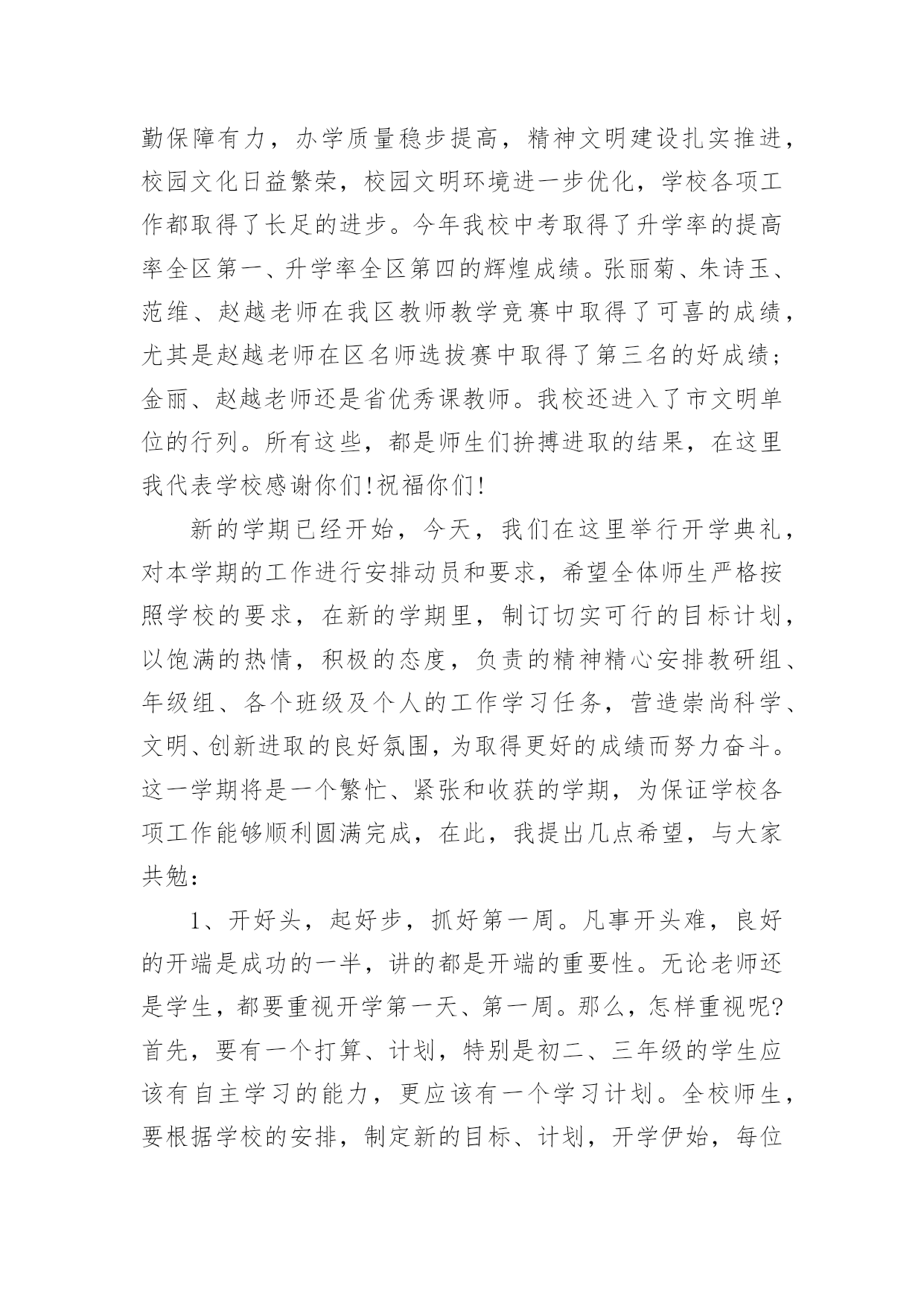 勤保障有力，办学质量稳步提高，精神文明建设扎实推进，校园文化日益繁荣，校园文明环境进一步优化，学校各项工作都取得了长足的进步。今年我校中考取得了升学率的提高率全区第一、升学率全区第四的辉煌成绩。张丽菊、朱诗玉、范维、赵越老师在我区教师教学竞赛中取得了可喜的成绩，尤其是赵越老师在区名师选拔赛中取得了第三名的好成绩；金丽、赵越老师还是省优秀课教师。我校还进入了市文明单位的行列。所有这些，都是师生们拚搏进取的结果，在这里我代表学校感谢你们!祝福你们!

新的学期已经开始，今天，我们在这里举行开学典礼，对本学期的工作进行安排动员和要求，希望全体师生严格按照学校的要求，在新的学期里，制订切实可行的目标计划，以饱满的热情，积极的态度，负责的精神精心安排教研组、年级组、各个班级及个人的工作学习任务，营造崇尚科学、文明、创新进取的良好氛围，为取得更好的成绩而努力奋斗。这一学期将是一个繁忙、紧张和收获的学期，为保证学校各项工作能够顺利圆满完成，在此，我提出几点希望，与大家共勉：

1、开好头，起好步，抓好第一周。凡事开头难，良好的开端是成功的一半，讲的都是开端的重要性。无论老师还是学生，都要重视开学第一天、第一周。那么，怎样重视呢?首先，要有一个打算、计划，特别是初二、三年级的学生应该有自主学习的能力，更应该有一个学习计划。全校师生，要根据学校的安排，制定新的目标、计划，开学伊始，每位